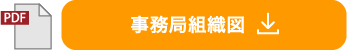 PDF

事務局組織図